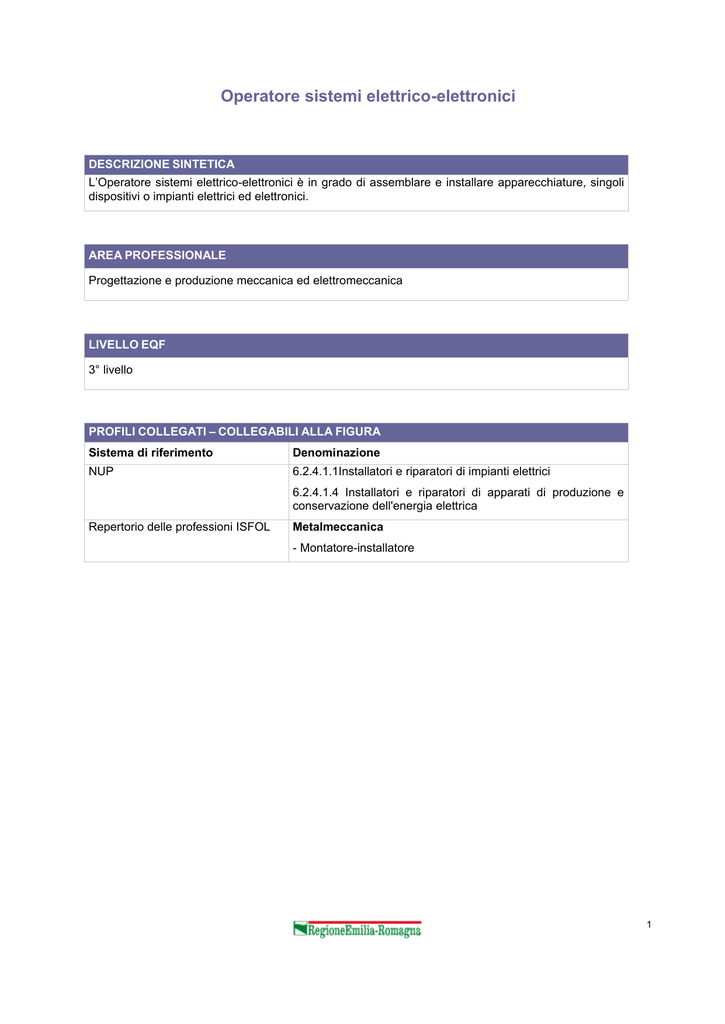 Operatore sistemi elettrico-elettronici

DESCRIZIONE SINTETICA

L'Operatore sistemi elettrico-elettronici è in grado di assemblare e installare apparecchiature, singoli dispositivi o impianti elettrici ed elettronici.

AREA PROFESSIONALE

Progettazione e produzione meccanica ed elettromeccanica

LIVELLO EQF

3° livello

PROFILI COLLEGATI – COLLEGABILI ALLA FIGURA

| Sistema di riferimento | Denominazione |
|---|---|
| NUP | 6.2.4.1.1Installatori e riparatori di impianti elettrici 6.2.4.1.4 Installatori e riparatori di apparati di produzione e conservazione dell'energia elettrica |
| Repertorio delle professioni ISFOL | Metalmeccanica - Montatore-installatore |

RegioneEmilia-Romagna

1